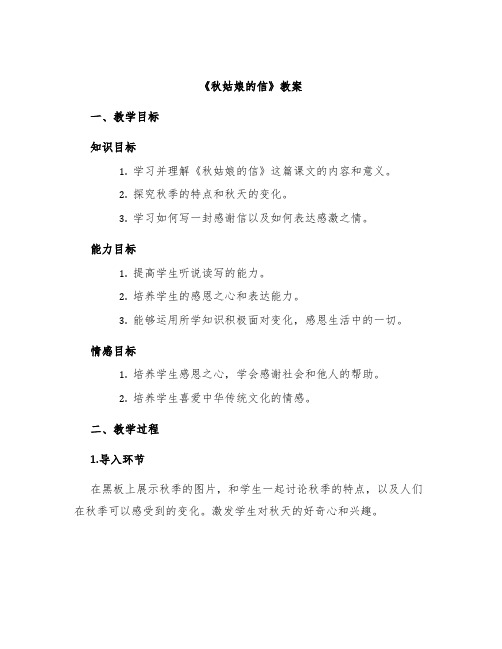 《秋姑娘的信》教案

一、教学目标

知识目标

1. 学习并理解《秋姑娘的信》这篇课文的内容和意义。

2. 探究秋季的特点和秋天的变化。

3. 学习如何写一封感谢信以及如何表达感激之情。

能力目标

1. 提高学生听说读写的能力。

2. 培养学生的感恩之心和表达能力。

3. 能够运用所学知识积极面对变化，感恩生活中的一切。

情感目标

1. 培养学生感恩之心，学会感谢社会和他人的帮助。

2. 培养学生喜爱中华传统文化的情感。

二、教学过程

1.导入环节

在黑板上展示秋季的图片，和学生一起讨论秋季的特点，以及人们在秋季可以感受到的变化。激发学生对秋天的好奇心和兴趣。